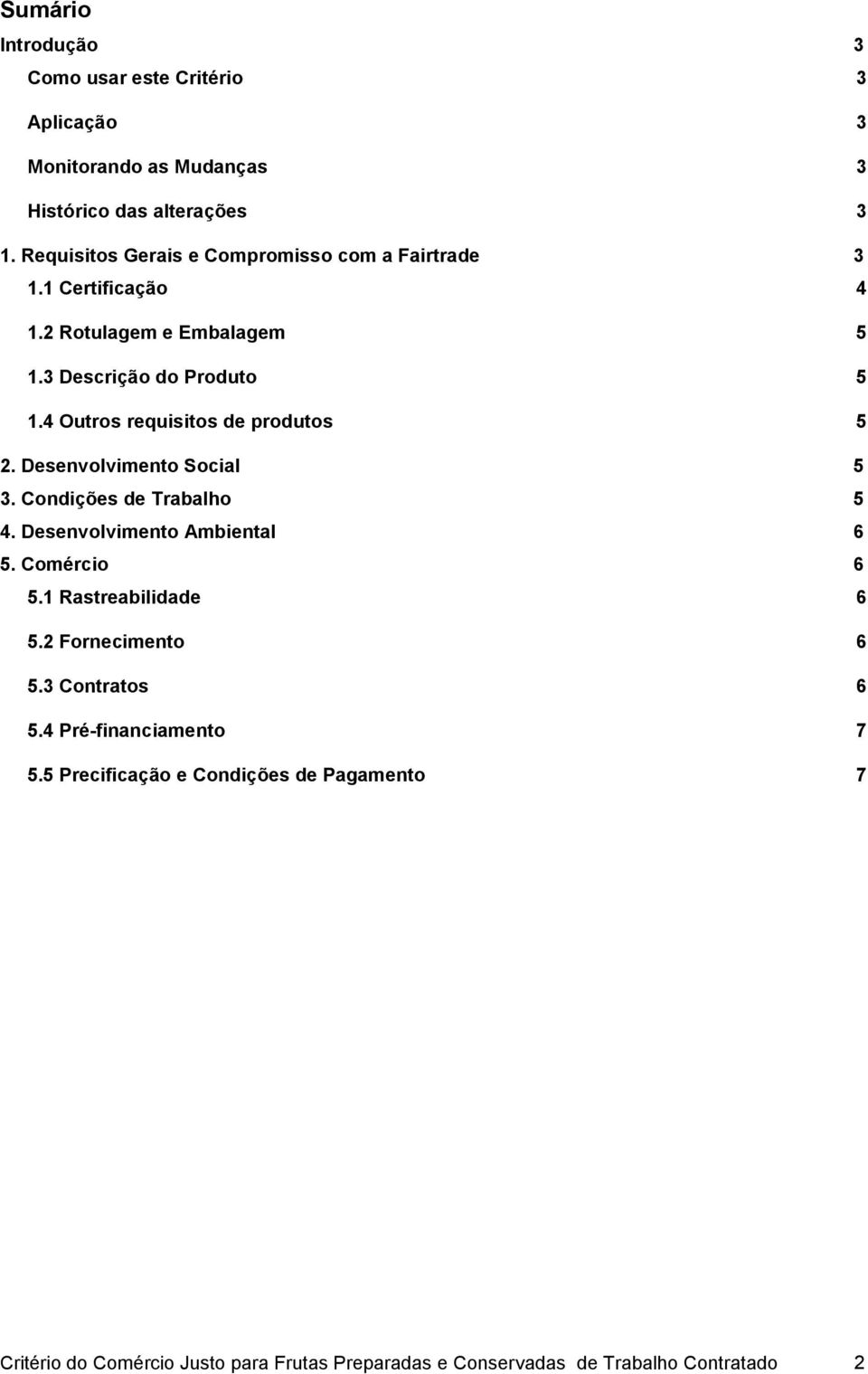 Sumário

Introdução 3

Como usar este Critério 3

Aplicação 3

Monitorando as Mudanças 3

Histórico das alterações 3

1. Requisitos Gerais e Compromisso com a Fairtrade 3

1.1 Certificação 4

1.2 Rotulagem e Embalagem 5

1.3 Descrição do Produto 5

1.4 Outros requisitos de produtos 5

2. Desenvolvimento Social 5

3. Condições de Trabalho 5

4. Desenvolvimento Ambiental 6

5. Comércio 6

5.1 Rastreabilidade 6

5.2 Fornecimento 6

5.3 Contratos 6

5.4 Pré-financiamento 7

5.5 Precificação e Condições de Pagamento 7

Critério do Comércio Justo para Frutas Preparadas e Conservadas de Trabalho Contratado 2